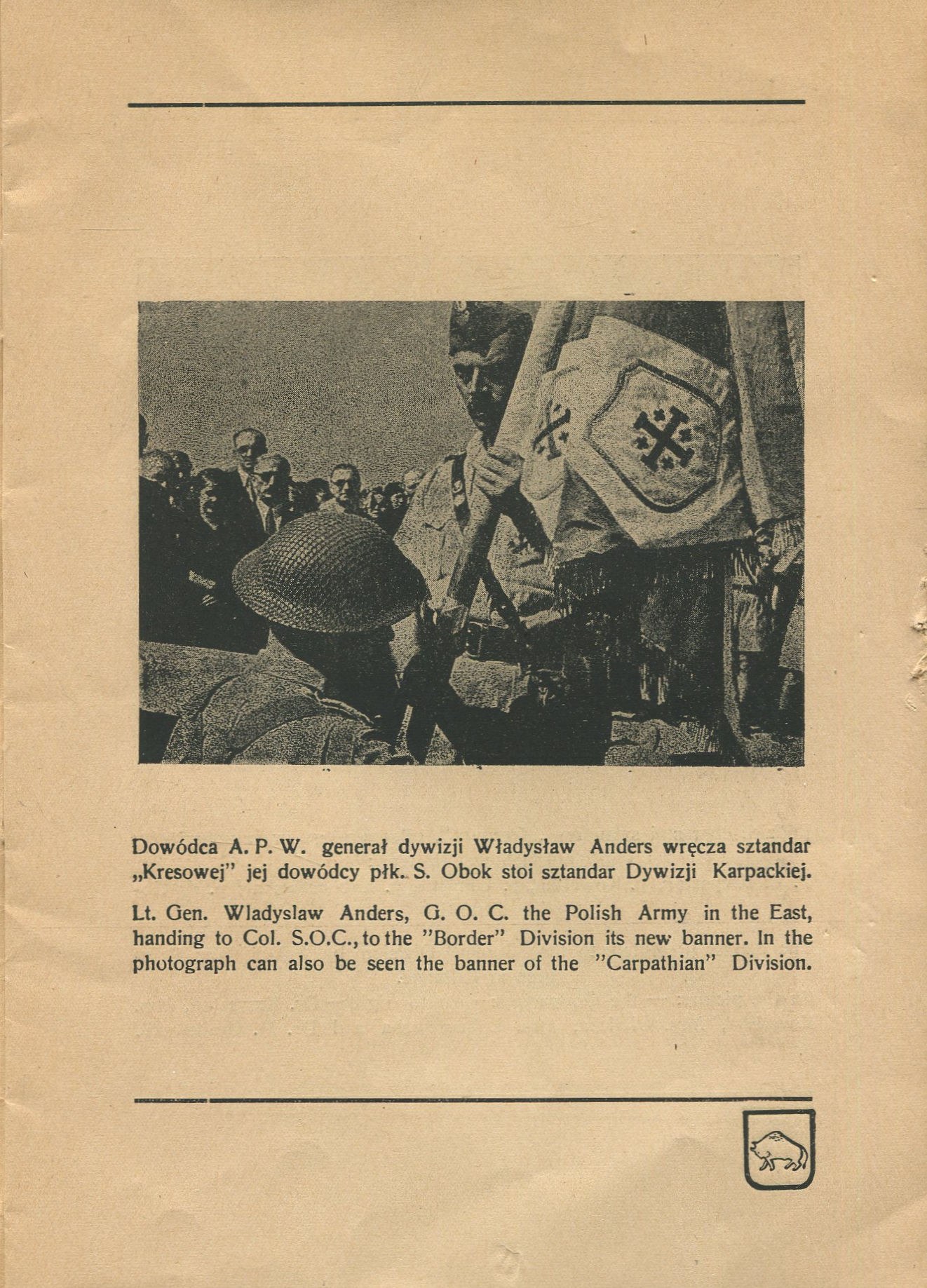 Dowódca A. P. W. generał dywizji Władysław Anders wręcza sztandar „Kresowej" jej dowódcy płk. S. Obok stoi sztandar Dywizji Karpackiej.

Lt. Gen. Wladyslaw Anders, G. O. C. the Polish Army in the East, handing to Col. S.O.C., to the "Border" Division its new banner. In the photograph can also be seen the banner of the "Carpathian" Division.